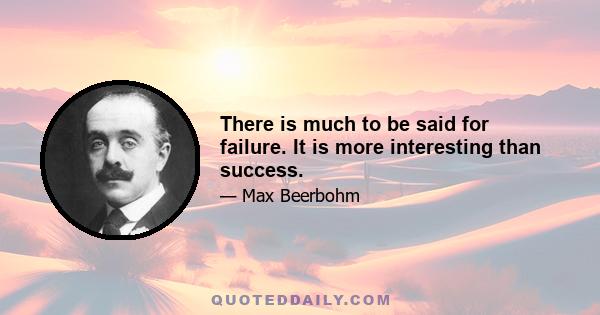 There is much to be said for failure. It is more interesting than success.

— Max Beerbohm

QUOTEDDAILY.COM